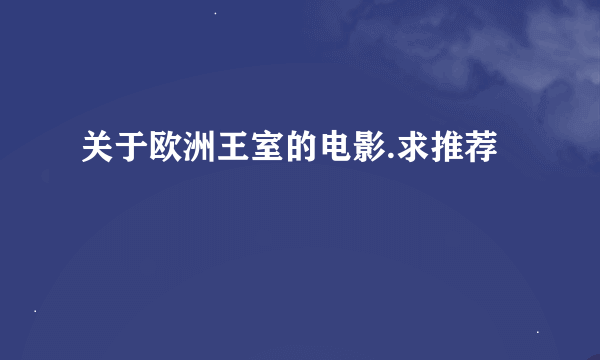 关于欧洲王室的电影.求推荐